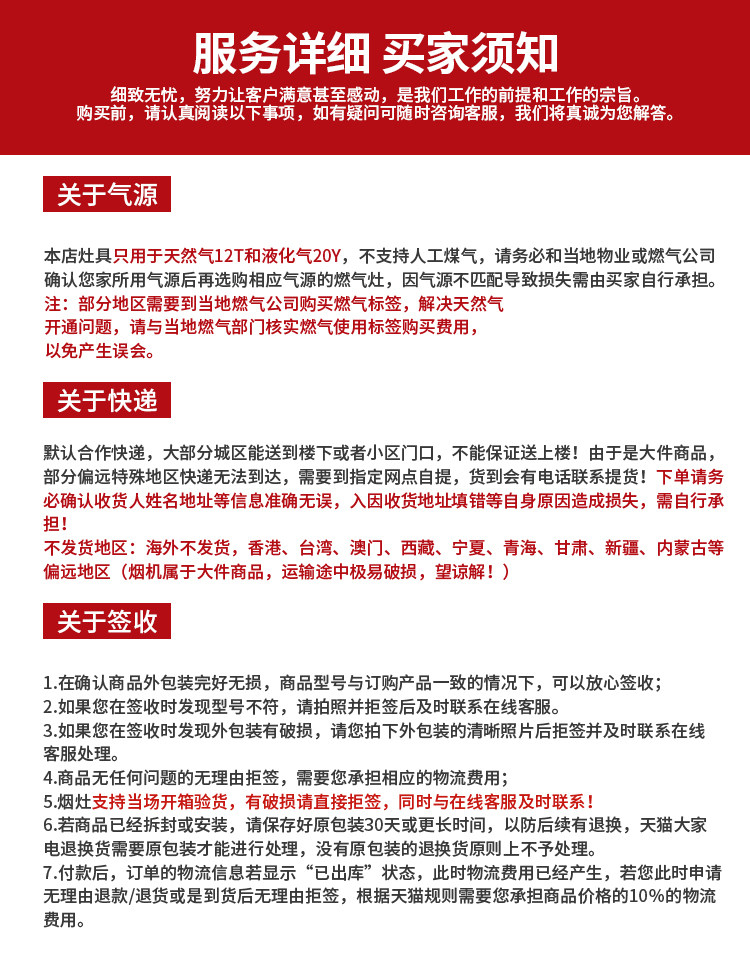 服务详细 买家须知

细致无忧，努力让客户满意甚至感动，是我们工作的前提和工作的宗旨。
购买前，请认真阅读以下事项，如有疑问可随时咨询客服，我们将真诚为您解答。

关于气源

本店灶具只用于天然气12T和液化气20Y，不支持人工煤气，请务必和当地物业或燃气公司确认您家所用气源后再选购相应气源的燃气灶，因气源不匹配导致损失需由买家自行承担。
注：部分地区需要到当地燃气公司购买燃气标签，解决天然气开通问题，请与当地燃气部门核实燃气使用标签购买费用，以免产生误会。

关于快递

默认合作快递，大部分城区能送到楼下或者小区门口，不能保证送上楼！由于是大件商品，部分偏远特殊地区快递无法到达，需要到指定网点自提，货到会有电话联系提货！下单请务必确认收货人姓名地址等信息准确无误，入因收货地址填错等自身原因造成损失，需自行承担！
不发货地区：海外不发货，香港、台湾、澳门、西藏、宁夏、青海、甘肃、新疆、内蒙古等偏远地区（烟机属于大件商品，运输途中极易破损，望谅解！）

关于签收

1.在确认商品外包装完好无损，商品型号与订购产品一致的情况下，可以放心签收；
2.如果您在签收时发现型号不符，请拍照并拒签后及时联系在线客服。
3.如果您在签收时发现外包装有破损，请您拍下外包装的清晰照片后拒签并及时联系在线客服处理。
4.商品无任何问题的无理由拒签，需要您承担相应的物流费用；
5.烟灶支持当场开箱验货，有破损请直接拒签，同时与在线客服及时联系！
6.若商品已经拆封或安装，请保存好原包装30天或更长时间，以防后续有退换，天猫大家电退换货需要原包装才能进行处理，没有原包装的退换货原则上不予处理。
7.付款后，订单的物流信息若显示“已出库”状态，此时物流费用已经产生，若您此时申请无理由退款/退货或是到货后无理由拒签，根据天猫规则需要您承担商品价格的10%的物流费用。